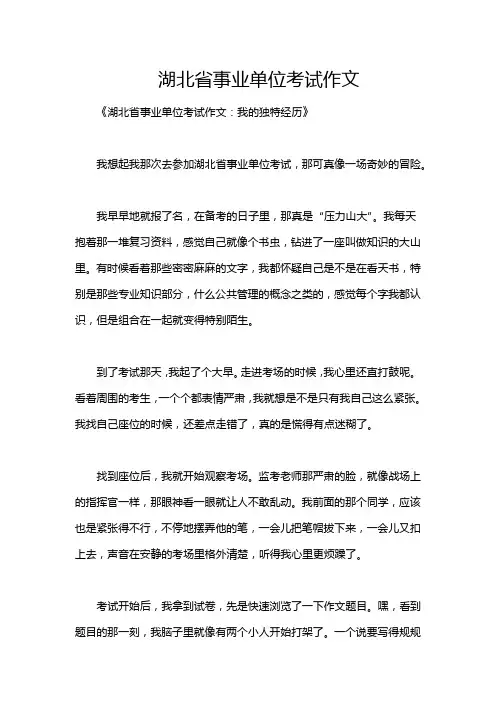 湖北省事业单位考试作文

《湖北省事业单位考试作文：我的独特经历》

我想起我那次去参加湖北省事业单位考试，那可真像一场奇妙的冒险。

我早早地就报了名，在备考的日子里，那真是“压力山大”。我每天抱着那一堆复习资料，感觉自己就像个书虫，钻进了一座叫做知识的大山里。有时候看着那些密密麻麻的文字，我都怀疑自己是不是在看天书，特别是那些专业知识部分，什么公共管理的概念之类的，感觉每个字我都认识，但是组合在一起就变得特别陌生。

到了考试那天，我起了个大早。走进考场的时候，我心里还直打鼓呢。看着周围的考生，一个个都表情严肃，我就想是不是只有我自己这么紧张。我找自己座位的时候，还差点走错了，真的是慌得有点迷糊了。

找到座位后，我就开始观察考场。监考老师那严肃的脸，就像战场上的指挥官一样，那眼神看一眼就让人不敢乱动。我前面的那个同学，应该也是紧张得不行，不停地摆弄他的笔，一会儿把笔帽拔下来，一会儿又扣上去，声音在安静的考场里格外清楚，听得我心里更烦躁了。

考试开始后，我拿到试卷，先是快速浏览了一下作文题目。嘿，看到题目的那一刻，我脑子里就像有两个小人开始打架了。一个说要写得规规